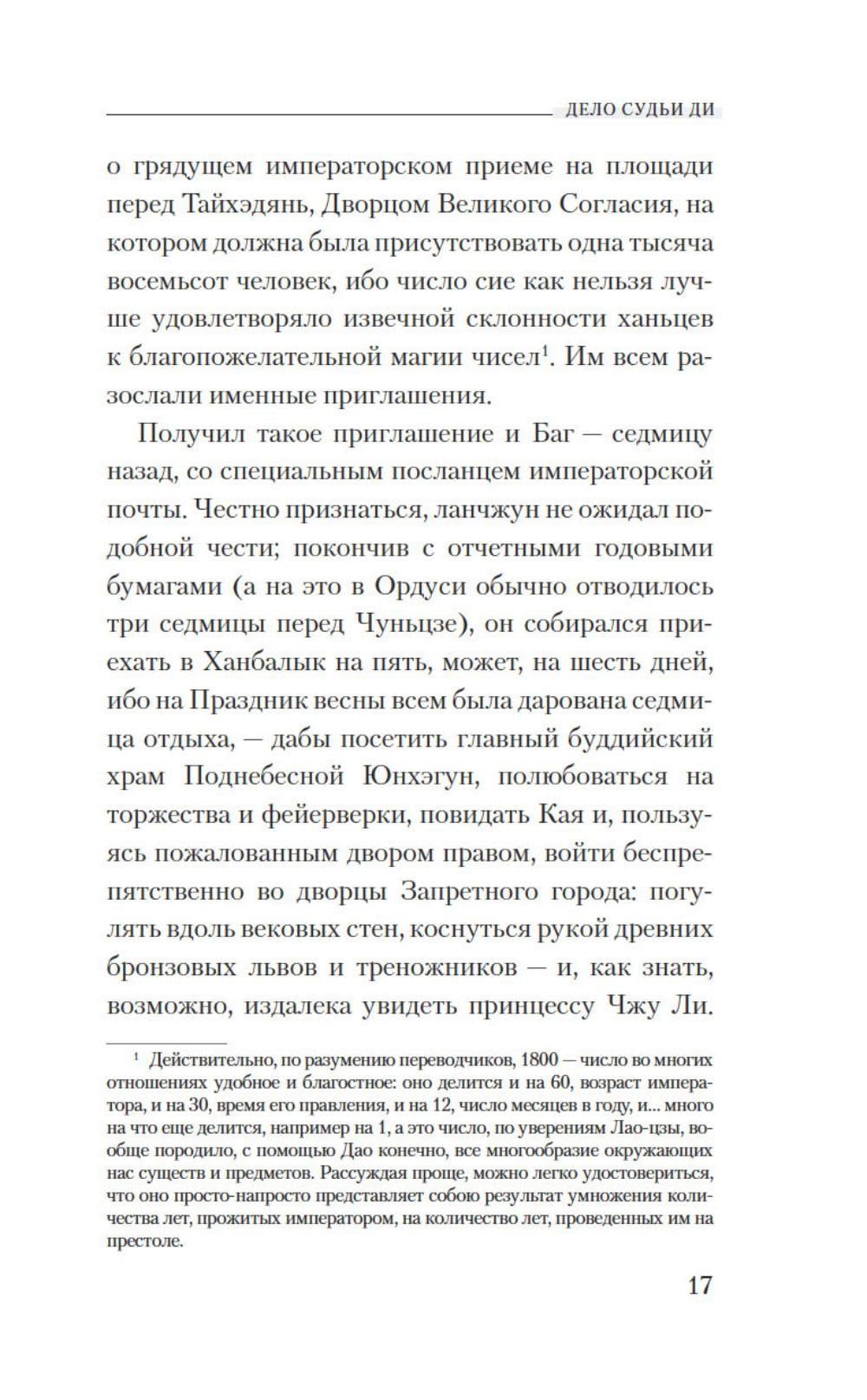 ДЕЛО СУДЬИ ДИ

о грядущем императорском приеме на площади перед Тайхэдянь, Дворцом Великого Согласия, на котором должна была присутствовать одна тысяча восемьсот человек, ибо число сие как нельзя лучше удовлетворяло извечной склонности ханьцев к благопожелательной магии чисел$^1$. Им всем разослали именные приглашения.

Получил такое приглашение и Баг — седмицу назад, со специальным посланцем императорской почты. Честно признаться, ланчжун не ожидал подобной чести; покончив с отчетными годовыми бумагами (а на это в Ордуси обычно отводилось три седмицы перед Чуньцзе), он собирался приехать в Ханбалык на пять, может, на шесть дней, ибо на Праздник весны всем была дарована седмица отдыха, — дабы посетить главный буддийский храм Поднебесной Юнхэгун, полюбоваться на торжества и фейерверки, повидать Кая и, пользуясь пожалованным двором правом, войти беспрепятственно во дворцы Запретного города: погулять вдоль вековых стен, коснуться рукой древних бронзовых львов и треножников — и, как знать, возможно, издалека увидеть принцессу Чжу Ли.

$^1$ Действительно, по разумению переводчиков, 1800 — число во многих отношениях удобное и благостное: оно делится и на 60, возраст императора, и на 30, время его правления, и на 12, число месяцев в году, и... много на что еще делится, например на 1, а это число, по уверениям Лао-цзы, вообще породило, с помощью Дао конечно, все многообразие окружающих нас существ и предметов. Рассуждая проще, можно легко удостовериться, что оно просто-напросто представляет собою результат умножения количества лет, прожитых императором, на количество лет, проведенных им на престоле.

17